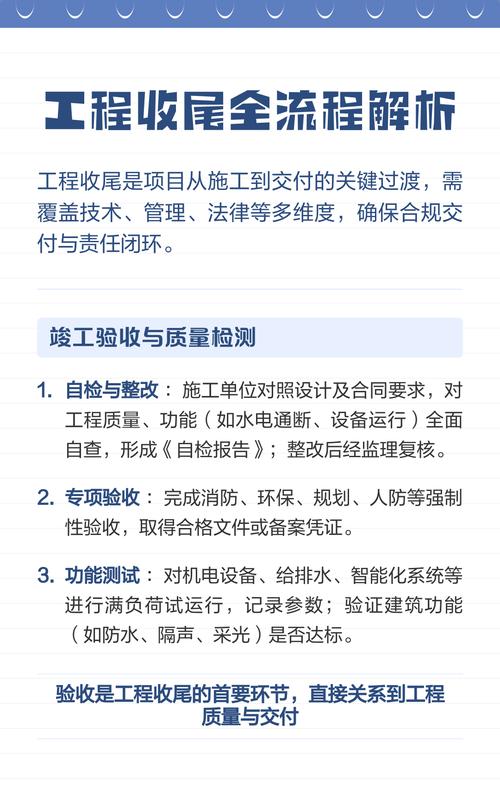 工程收尾全流程解析

工程收尾是项目从施工到交付的关键过渡，需覆盖技术、管理、法律等多维度，确保合规交付与责任闭环。

竣工验收与质量检测

1. 自检与整改：施工单位对照设计及合同要求，对工程质量、功能（如水电通断、设备运行）全面自查，形成《自检报告》；整改后经监理复核。

2. 专项验收：完成消防、环保、规划、人防等强制性验收，取得合格文件或备案凭证。

3. 功能测试：对机电设备、给排水、智能化系统等进行满负荷试运行，记录参数；验证建筑功能（如防水、隔声、采光）是否达标。

验收是工程收尾的首要环节，直接关系到工程质量与交付